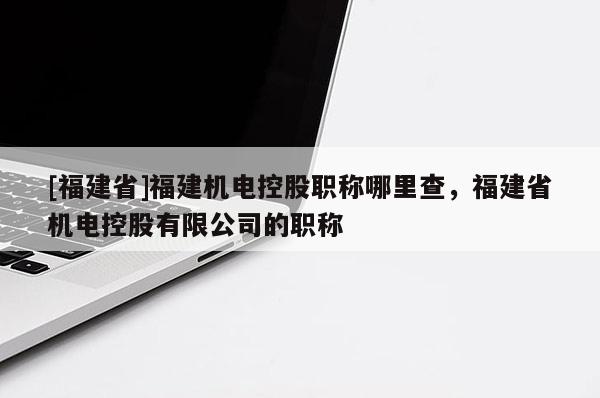 [福建省]福建机电控股职称哪里查，福建省机电控股有限公司的职称